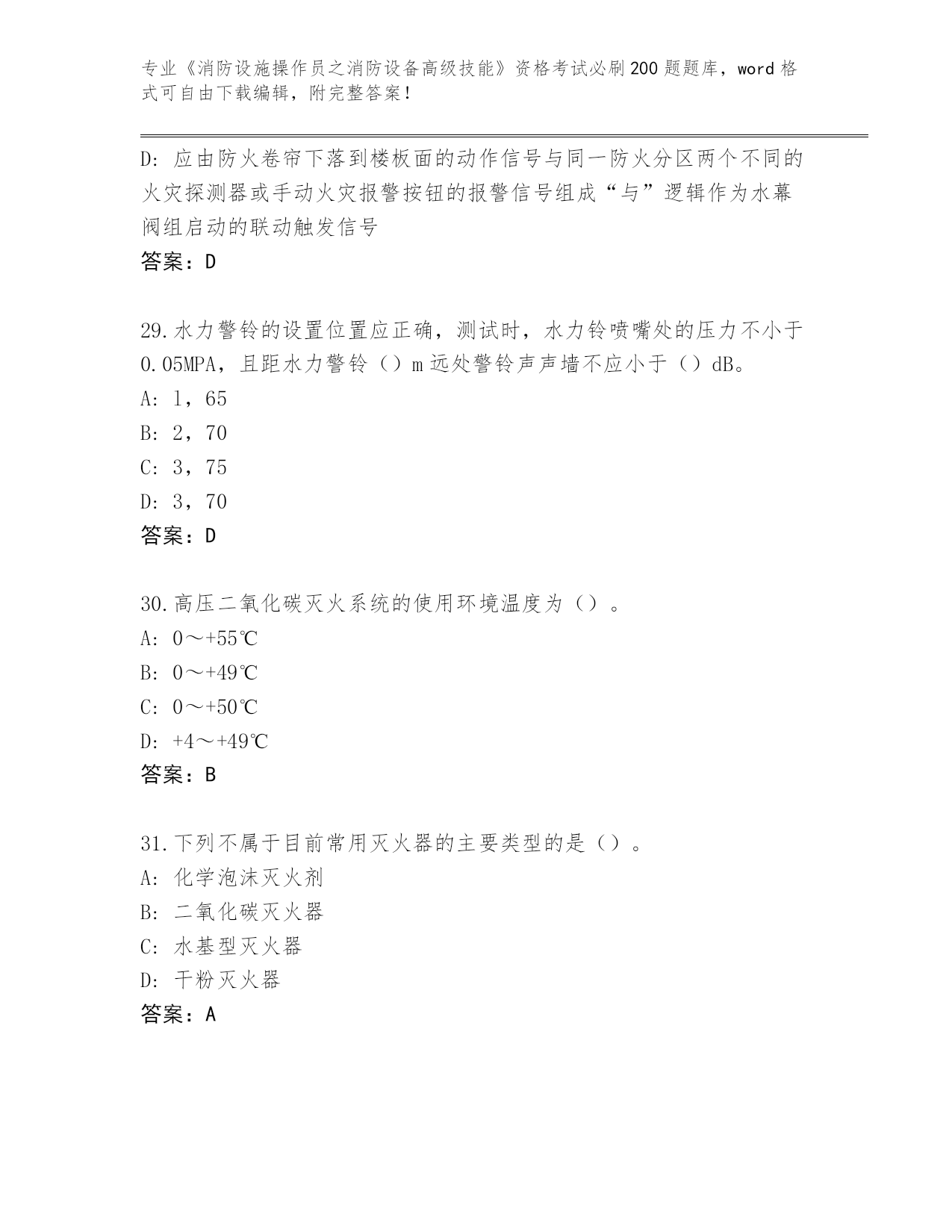 专业《消防设施操作员之消防设备高级技能》资格考试必刷200题题库，word格式可自由下载编辑，附完整答案！

D：应由防火卷帘下落到楼板面的动作信号与同一防火分区两个不同的火灾探测器或手动火灾报警按钮的报警信号组成“与”逻辑作为水幕阀组启动的联动触发信号
答案：D

29.水力警铃的设置位置应正确，测试时，水力铃喷嘴处的压力不小于0.05MPA，且距水力警铃（）m远处警铃声声墙不应小于（）dB。
A：1，65
B：2，70
C：3，75
D：3，70
答案：D

30.高压二氧化碳灭火系统的使用环境温度为（）。
A：0～+55℃
B：0～+49℃
C：0～+50℃
D：+4～+49℃
答案：B

31.下列不属于目前常用灭火器的主要类型的是（）。
A：化学泡沫灭火剂
B：二氧化碳灭火器
C：水基型灭火器
D：干粉灭火器
答案：A